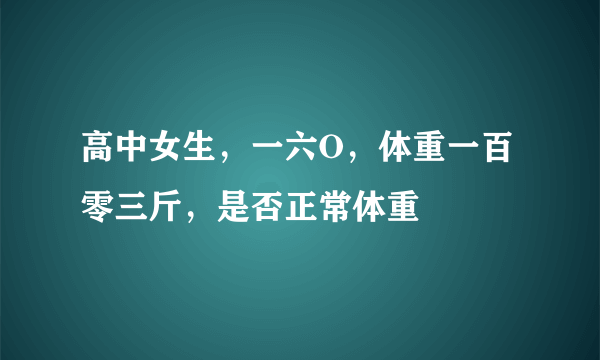 高中女生，一六O，体重一百零三斤，是否正常体重